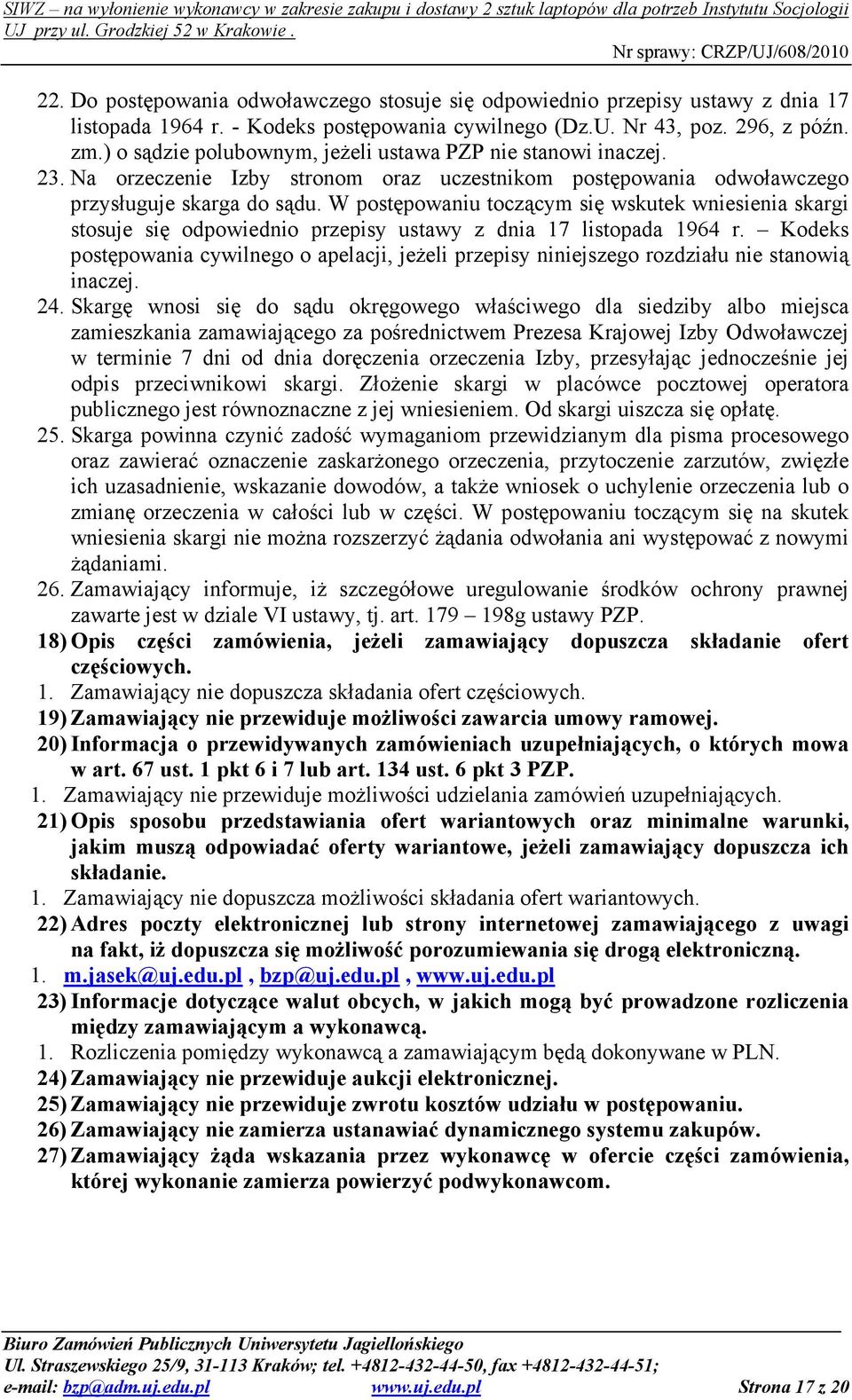 SIWZ – na wyłonienie wykonawcy w zakresie zakupu i dostawy 2 sztuk laptopów dla potrzeb Instytutu Socjologii UJ przy ul. Grodzkiej 52 w Krakowie .

Nr sprawy: CRZP/UJ/608/2010

22. Do postępowania odwoławczego stosuje się odpowiednio przepisy ustawy z dnia 17 listopada 1964 r. - Kodeks postępowania cywilnego (Dz.U. Nr 43, poz. 296, z późn. zm.) o sądzie polubownym, jeżeli ustawa PZP nie stanowi inaczej.

23. Na orzeczenie Izby stronom oraz uczestnikom postępowania odwoławczego przysługuje skarga do sądu. W postępowaniu toczącym się wskutek wniesienia skargi stosuje się odpowiednio przepisy ustawy z dnia 17 listopada 1964 r. – Kodeks postępowania cywilnego o apelacji, jeżeli przepisy niniejszego rozdziału nie stanowią inaczej.

24. Skargę wnosi się do sądu okręgowego właściwego dla siedziby albo miejsca zamieszkania zamawiającego za pośrednictwem Prezesa Krajowej Izby Odwoławczej w terminie 7 dni od dnia doręczenia orzeczenia Izby, przesyłając jednocześnie jej odpis przeciwnikowi skargi. Złożenie skargi w placówce pocztowej operatora publicznego jest równoznaczne z jej wniesieniem. Od skargi uiszcza się opłatę.

25. Skarga powinna czynić zadość wymaganiom przewidzianym dla pisma procesowego oraz zawierać oznaczenie zaskarżonego orzeczenia, przytoczenie zarzutów, zwięzłe ich uzasadnienie, wskazanie dowodów, a także wniosek o uchylenie orzeczenia lub o zmianę orzeczenia w całości lub w części. W postępowaniu toczącym się na skutek wniesienia skargi nie można rozszerzyć żądania odwołania ani występować z nowymi żądaniami.

26. Zamawiający informuje, iż szczegółowe uregulowanie środków ochrony prawnej zawarte jest w dziale VI ustawy, tj. art. 179 – 198g ustawy PZP.

18) Opis części zamówienia, jeżeli zamawiający dopuszcza składanie ofert częściowych.

1. Zamawiający nie dopuszcza składania ofert częściowych.

19) Zamawiający nie przewiduje możliwości zawarcia umowy ramowej.

20) Informacja o przewidywanych zamówieniach uzupełniających, o których mowa w art. 67 ust. 1 pkt 6 i 7 lub art. 134 ust. 6 pkt 3 PZP.

1. Zamawiający nie przewiduje możliwości udzielania zamówień uzupełniających.

21) Opis sposobu przedstawiania ofert wariantowych oraz minimalne warunki, jakim muszą odpowiadać oferty wariantowe, jeżeli zamawiający dopuszcza ich składanie.

1. Zamawiający nie dopuszcza możliwości składania ofert wariantowych.

22) Adres poczty elektronicznej lub strony internetowej zamawiającego z uwagi na fakt, iż dopuszcza się możliwość porozumiewania się drogą elektroniczną.

1. m.jasek@uj.edu.pl , bzp@uj.edu.pl , www.uj.edu.pl

23) Informacje dotyczące walut obcych, w jakich mogą być prowadzone rozliczenia między zamawiającym a wykonawcą.

1. Rozliczenia pomiędzy wykonawcą a zamawiającym będą dokonywane w PLN.

24) Zamawiający nie przewiduje aukcji elektronicznej.

25) Zamawiający nie przewiduje zwrotu kosztów udziału w postępowaniu.

26) Zamawiający nie zamierza ustanawiać dynamicznego systemu zakupów.

27) Zamawiający żąda wskazania przez wykonawcę w ofercie części zamówienia, której wykonanie zamierza powierzyć podwykonawcom.

Biuro Zamówień Publicznych Uniwersytetu Jagiellońskiego
Ul. Straszewskiego 25/9, 31-113 Kraków; tel. +4812-432-44-50, fax +4812-432-44-51;
e-mail: bzp@adm.uj.edu.pl www.uj.edu.pl Strona 17 z 20